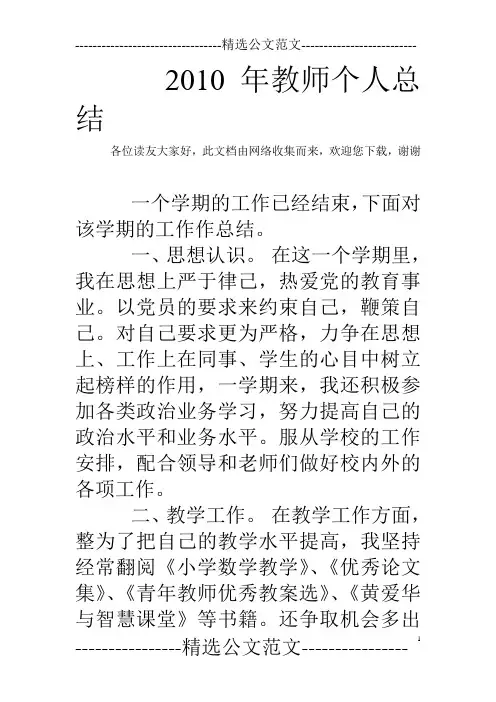 --------------------------------精选公文范文--------------------------

2010 年教师个人总结

各位读友大家好，此文档由网络收集而来，欢迎您下载，谢谢

一个学期的工作已经结束,下面对该学期的工作作总结。

一、思想认识。 在这一个学期里，我在思想上严于律己，热爱党的教育事业。以党员的要求来约束自己，鞭策自己。对自己要求更为严格，力争在思想上、工作上在同事、学生的心目中树立起榜样的作用，一学期来，我还积极参加各类政治业务学习，努力提高自己的政治水平和业务水平。服从学校的工作安排，配合领导和老师们做好校内外的各项工作。

二、教学工作。 在教学工作方面，整为了把自己的教学水平提高，我坚持经常翻阅《小学数学教学》、《优秀论文集》、《青年教师优秀教案选》、《黄爱华与智慧课堂》等书籍。还争取机会多出

----------------精选公文范文----------------

1